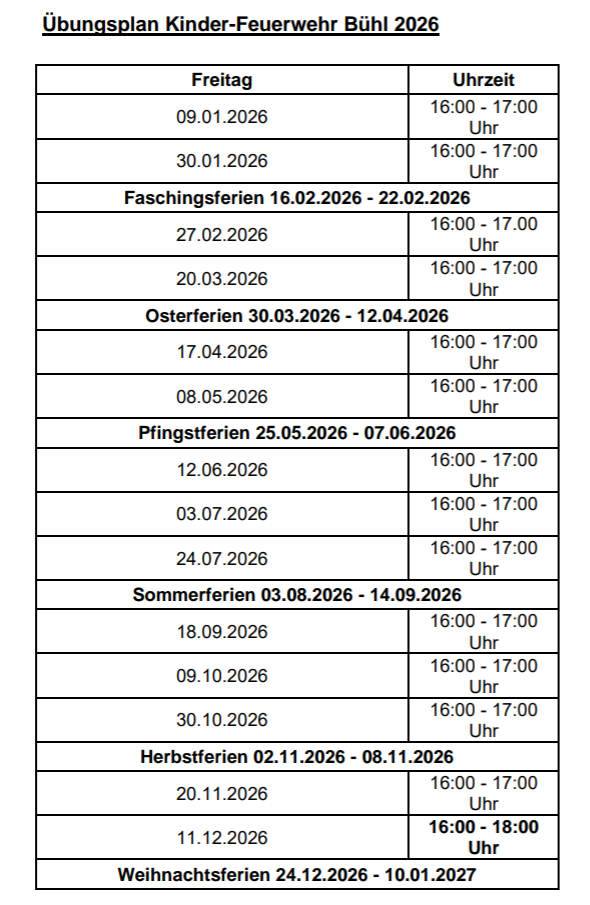 Übungsplan Kinder-Feuerwehr Bühl 2026

| Freitag | Uhrzeit |
|---|---|
| 09.01.2026 | 16:00 - 17:00 Uhr |
| 30.01.2026 | 16:00 - 17:00 Uhr |
| Faschingsferien 16.02.2026 - 22.02.2026 | |
| 27.02.2026 | 16:00 - 17.00 Uhr |
| 20.03.2026 | 16:00 - 17:00 Uhr |
| Osterferien 30.03.2026 - 12.04.2026 | |
| 17.04.2026 | 16:00 - 17:00 Uhr |
| 08.05.2026 | 16:00 - 17:00 Uhr |
| Pfingstferien 25.05.2026 - 07.06.2026 | |
| 12.06.2026 | 16:00 - 17:00 Uhr |
| 03.07.2026 | 16:00 - 17:00 Uhr |
| 24.07.2026 | 16:00 - 17:00 Uhr |
| Sommerferien 03.08.2026 - 14.09.2026 | |
| 18.09.2026 | 16:00 - 17:00 Uhr |
| 09.10.2026 | 16:00 - 17:00 Uhr |
| 30.10.2026 | 16:00 - 17:00 Uhr |
| Herbstferien 02.11.2026 - 08.11.2026 | |
| 20.11.2026 | 16:00 - 17:00 Uhr |
| 11.12.2026 | 16:00 - 18:00 Uhr |
| Weihnachtsferien 24.12.2026 - 10.01.2027 | |